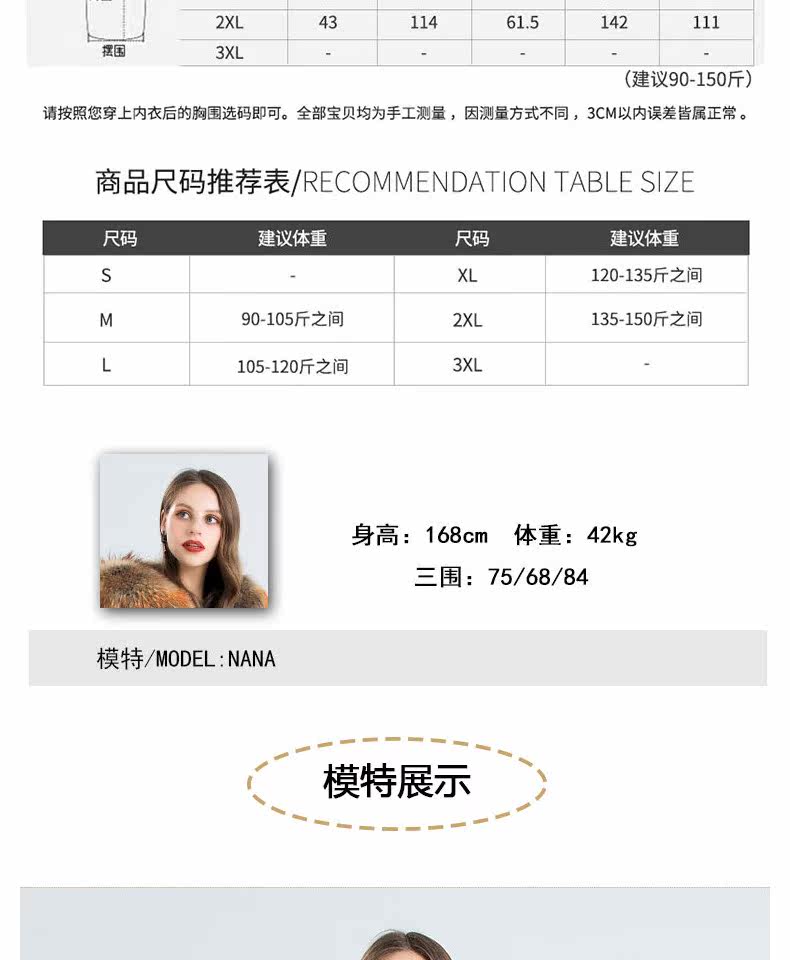 摆围

| 2XL | 43 | 114 | 61.5 | 142 | 111 |
|---|---|---|---|---|---|
| 3XL | - | - | - | - | - |

（建议90-150斤）

请按照您穿上内衣后的胸围选码即可。全部宝贝均为手工测量，因测量方式不同，3CM以内误差皆属正常。

商品尺码推荐表/RECOMMENDATION TABLE SIZE

| 尺码 | 建议体重 | 尺码 | 建议体重 |
|---|---|---|---|
| S | - | XL | 120-135斤之间 |
| M | 90-105斤之间 | 2XL | 135-150斤之间 |
| L | 105-120斤之间 | 3XL | - |

身高：168cm 体重：42kg
三围：75/68/84

模特/MODEL:NANA

模特展示